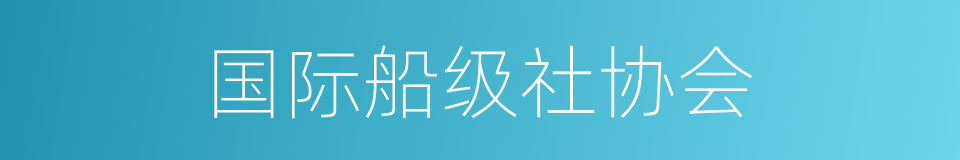 国际船级社协会